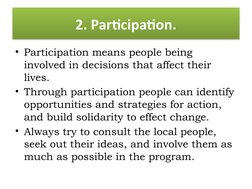 2. Participation.

• Participation means people being involved in decisions that affect their lives.

• Through participation people can identify opportunities and strategies for action, and build solidarity to effect change.

• Always try to consult the local people, seek out their ideas, and involve them as much as possible in the program.